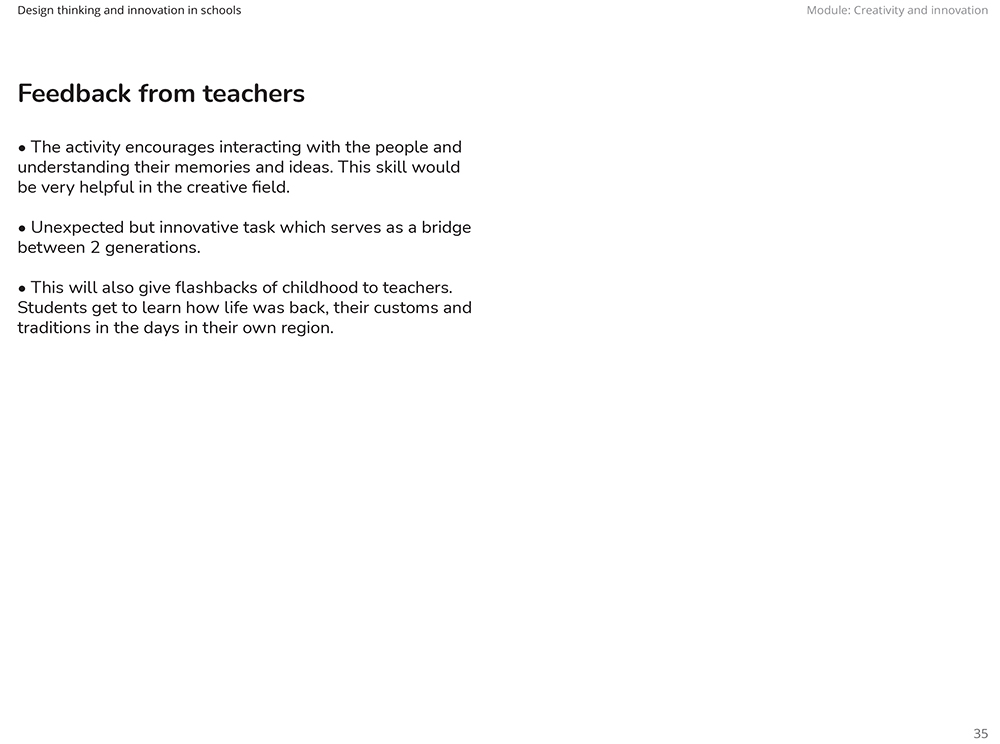 Design thinking and innovation in schools

Module: Creativity and innovation

Feedback from teachers

• The activity encourages interacting with the people and understanding their memories and ideas. This skill would be very helpful in the creative field.

• Unexpected but innovative task which serves as a bridge between 2 generations.

• This will also give flashbacks of childhood to teachers. Students get to learn how life was back, their customs and traditions in the days in their own region.

35